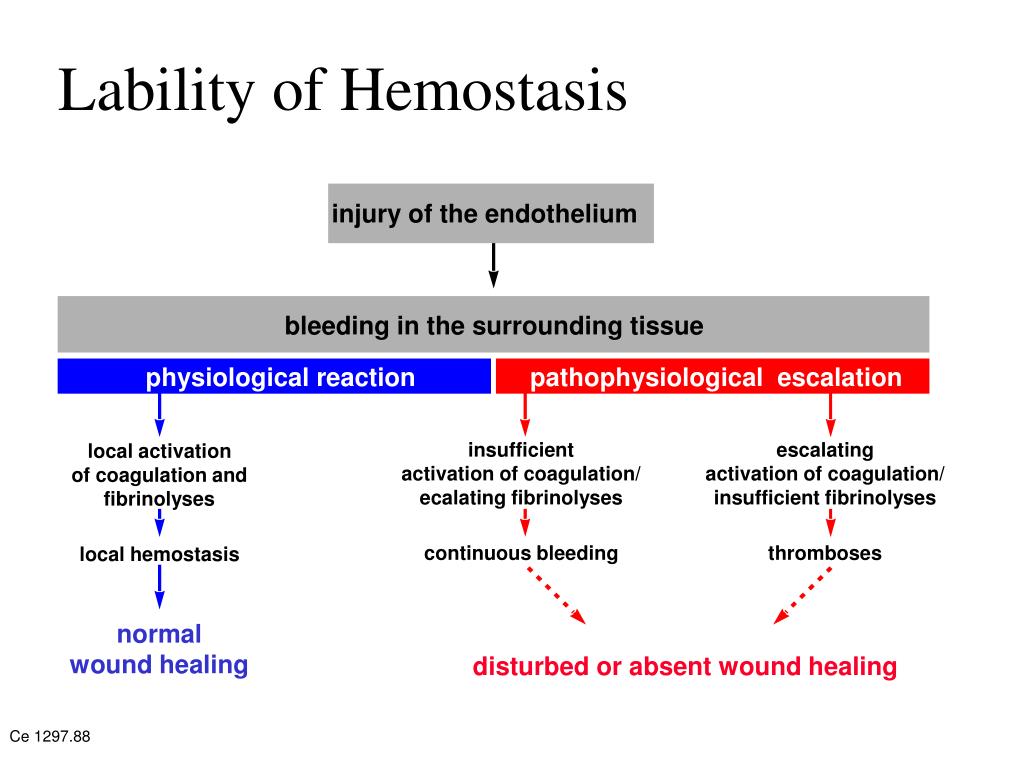 Lability of Hemostasis

injury of the endothelium

bleeding in the surrounding tissue

physiological reaction

pathophysiological escalation

local activation of coagulation and fibrinolyses

local hemostasis

normal wound healing

insufficient activation of coagulation/ ecalating fibrinolyses

continuous bleeding

escalating activation of coagulation/ insufficient fibrinolyses

thromboses

disturbed or absent wound healing

Ce 1297.88